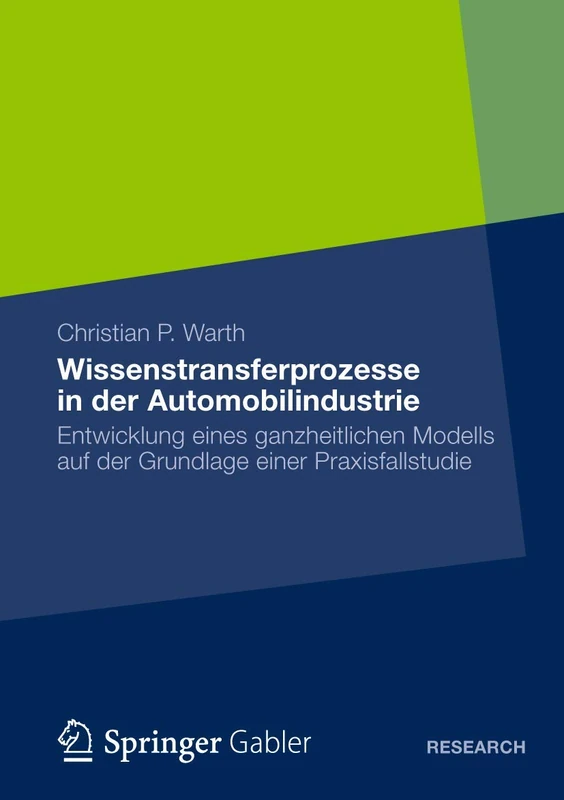 Christian P. Warth

Wissenstransferprozesse in der Automobilindustrie

Entwicklung eines ganzheitlichen Modells auf der Grundlage einer Praxisfallstudie

Springer Gabler

RESEARCH